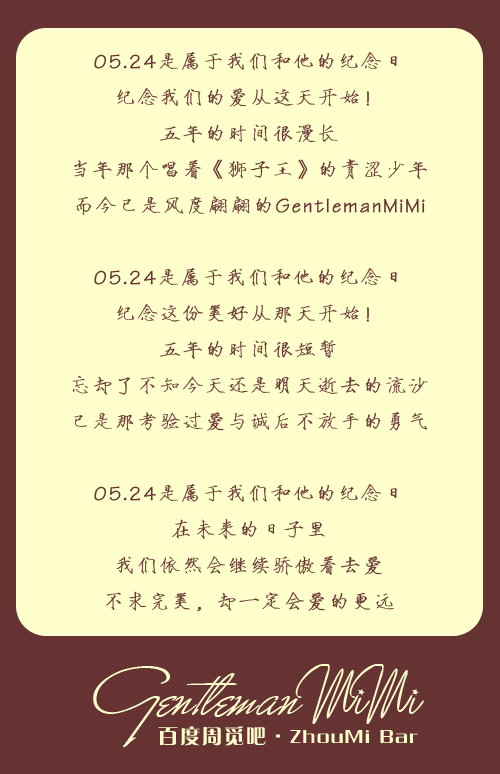 05.24是属于我们和他的纪念日
纪念我们的爱从这天开始!
五年的时间很漫长
当年那个唱着《狮子王》的青涩少年
而今已是风度翩翩的GentlemanMiMi

05.24是属于我们和他的纪念日
纪念这份美好从那天开始!
五年的时间很短暂
忘却了不知今天还是明天逝去的流沙
已是那考验过爱与诚后不放手的勇气

05.24是属于我们和他的纪念日
在未来的日子里
我们依然会继续骄傲着去爱
不求完美，却一定会爱的更远

Gentleman MiMi
百度周觅吧 · ZhouMi Bar